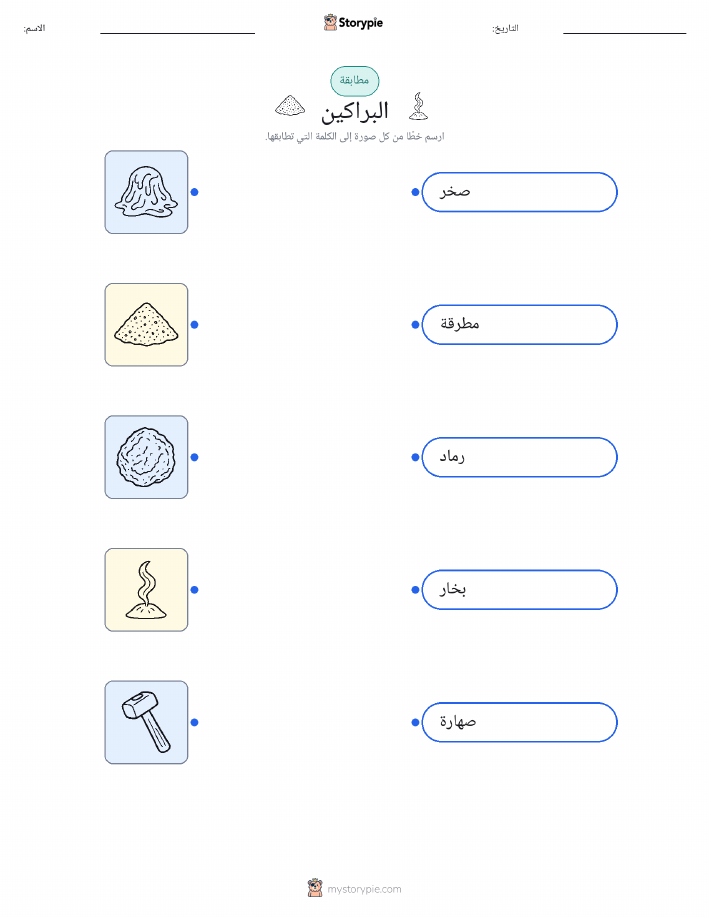 الاسم: ____ Storypie التاريخ: ____

مطابقة

البراكين

ارسم خطًا من كل صورة إلى الكلمة التي تطابقها.

صخر

مطرقة

رماد

بخار

صهارة

mystorypie.com